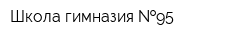 Школа гимназия №95